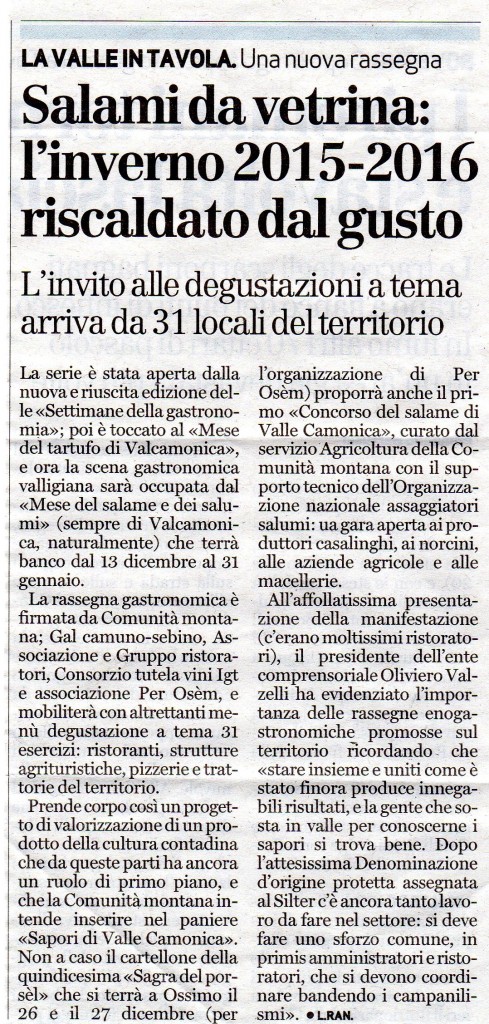 LA VALLE IN TAVOLA. Una nuova rassegna

Salami da vetrina: l'inverno 2015-2016 riscaldato dal gusto

L'invito alle degustazioni a tema arriva da 31 locali del territorio

La serie è stata aperta dalla nuova e riuscita edizione delle «Settimane della gastronomia»; poi è toccato al «Mese del tartufo di Valcamonica», e ora la scena gastronomica valligiana sarà occupata dal «Mese del salame e dei salumi» (sempre di Valcamonica, naturalmente) che terrà banco dal 13 dicembre al 31 gennaio.

La rassegna gastronomica è firmata da Comunità montana; Gal camuno-sebino, Associazione e Gruppo ristoratori, Consorzio tutela vini Igt e associazione Per Osèm, e mobiliterà con altrettanti menù degustazione a tema 31 esercizi: ristoranti, strutture agrituristiche, pizzerie e trattorie del territorio.

Prende corpo così un progetto di valorizzazione di un prodotto della cultura contadina che da queste parti ha ancora un ruolo di primo piano, e che la Comunità montana intende inserire nel paniere «Sapori di Valle Camonica». Non a caso il cartellone della quindicesima «Sagra del porsèl» che si terrà a Ossimo il 26 e il 27 dicembre (per l'organizzazione di Per Osèm) proporrà anche il primo «Concorso del salame di Valle Camonica», curato dal servizio Agricoltura della Comunità montana con il supporto tecnico dell'Organizzazione nazionale assaggiatori salumi: ua gara aperta ai produttori casalinghi, ai norcini, alle aziende agricole e alle macellerie.

All'affollatissima presentazione della manifestazione (c'erano moltissimi ristoratori), il presidente dell'ente comprensoriale Oliviero Valzelli ha evidenziato l'importanza delle rassegne enogastronomiche promosse sul territorio ricordando che «stare insieme e uniti come è stato finora produce innegabili risultati, e la gente che sosta in valle per conoscerne i sapori si trova bene. Dopo l'attesissima Denominazione d'origine protetta assegnata al Silter c'è ancora tanto lavoro da fare nel settore: si deve fare uno sforzo comune, in primis amministratori e ristoratori, che si devono coordinare bandendo i campanilismi». • L.RAN.